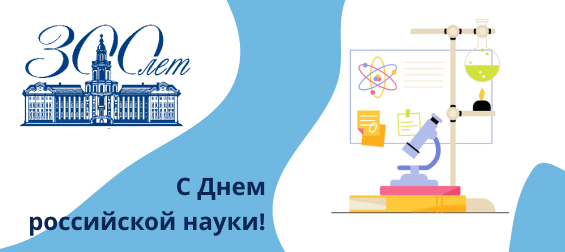 300 лет

С Днем российской науки!